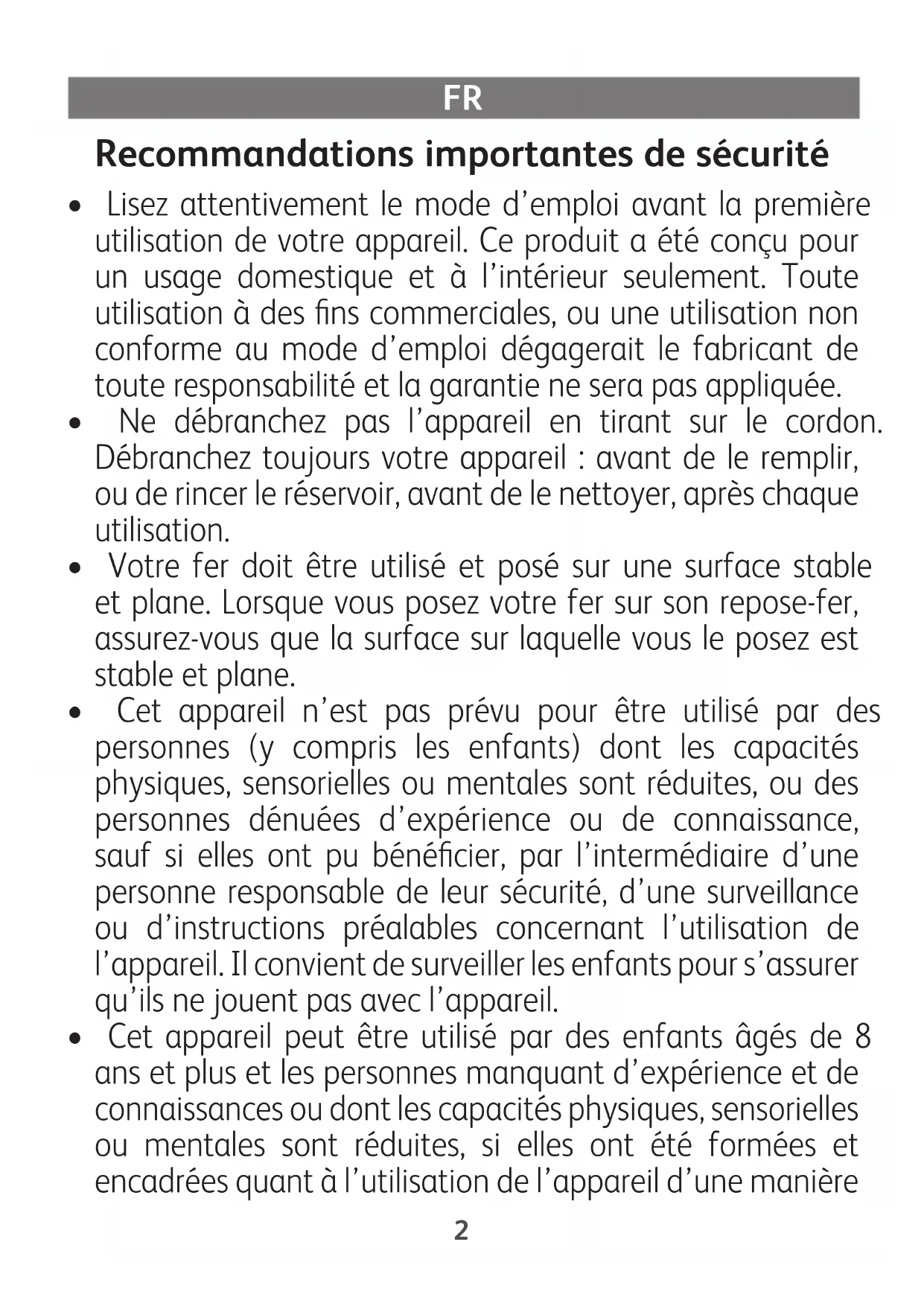 FR

Recommandations importantes de sécurité

• Lisez attentivement le mode d’emploi avant la première utilisation de votre appareil. Ce produit a été conçu pour un usage domestique et à l’intérieur seulement. Toute utilisation à des fins commerciales, ou une utilisation non conforme au mode d’emploi dégagerait le fabricant de toute responsabilité et la garantie ne sera pas appliquée.
• Ne débranchez pas l’appareil en tirant sur le cordon. Débranchez toujours votre appareil : avant de le remplir, ou de rincer le réservoir, avant de le nettoyer, après chaque utilisation.
• Votre fer doit être utilisé et posé sur une surface stable et plane. Lorsque vous posez votre fer sur son repose-fer, assurez-vous que la surface sur laquelle vous le posez est stable et plane.
• Cet appareil n’est pas prévu pour être utilisé par des personnes (y compris les enfants) dont les capacités physiques, sensorielles ou mentales sont réduites, ou des personnes dénuées d’expérience ou de connaissance, sauf si elles ont pu bénéficier, par l’intermédiaire d’une personne responsable de leur sécurité, d’une surveillance ou d’instructions préalables concernant l’utilisation de l’appareil. Il convient de surveiller les enfants pour s’assurer qu’ils ne jouent pas avec l’appareil.
• Cet appareil peut être utilisé par des enfants âgés de 8 ans et plus et les personnes manquant d’expérience et de connaissances ou dont les capacités physiques, sensorielles ou mentales sont réduites, si elles ont été formées et encadrées quant à l’utilisation de l’appareil d’une manière

2